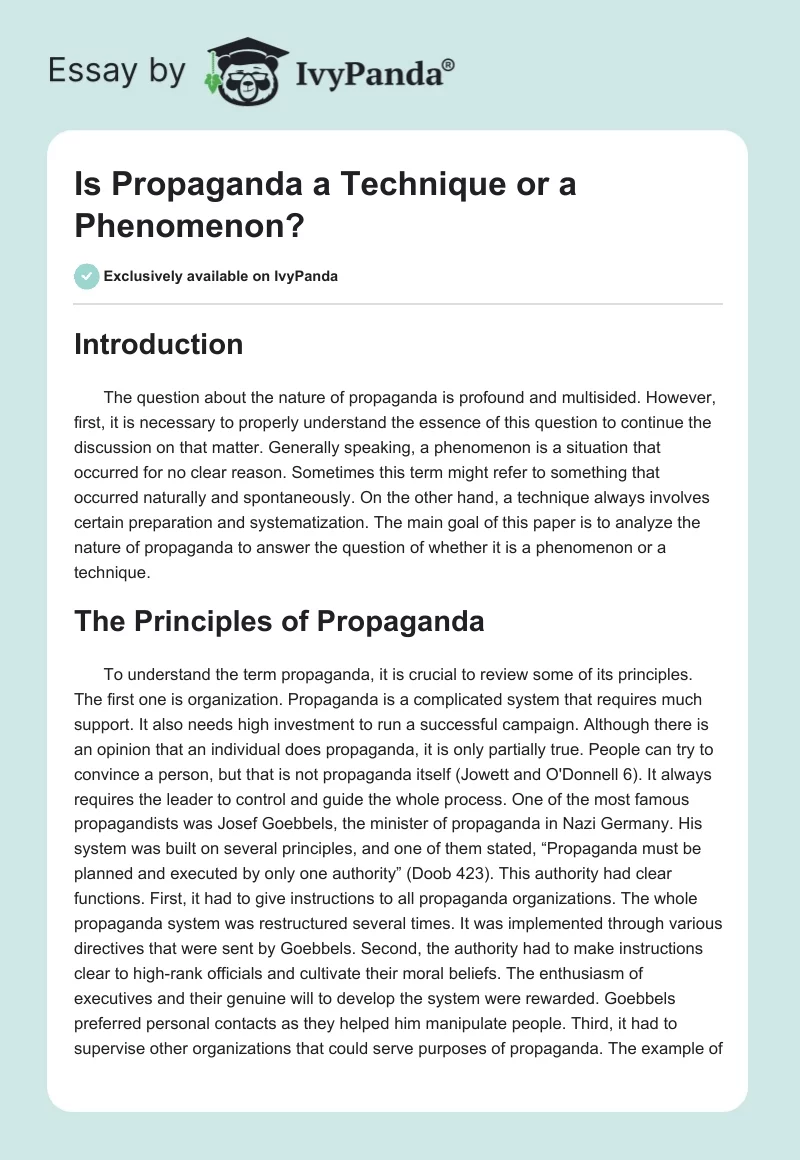 Essay by IvyPanda®

Is Propaganda a Technique or a Phenomenon?

Exclusively available on IvyPanda

Introduction

The question about the nature of propaganda is profound and multisided. However, first, it is necessary to properly understand the essence of this question to continue the discussion on that matter. Generally speaking, a phenomenon is a situation that occurred for no clear reason. Sometimes this term might refer to something that occurred naturally and spontaneously. On the other hand, a technique always involves certain preparation and systematization. The main goal of this paper is to analyze the nature of propaganda to answer the question of whether it is a phenomenon or a technique.

The Principles of Propaganda

To understand the term propaganda, it is crucial to review some of its principles. The first one is organization. Propaganda is a complicated system that requires much support. It also needs high investment to run a successful campaign. Although there is an opinion that an individual does propaganda, it is only partially true. People can try to convince a person, but that is not propaganda itself (Jowett and O'Donnell 6). It always requires the leader to control and guide the whole process. One of the most famous propagandists was Josef Goebbels, the minister of propaganda in Nazi Germany. His system was built on several principles, and one of them stated, “Propaganda must be planned and executed by only one authority” (Doob 423). This authority had clear functions. First, it had to give instructions to all propaganda organizations. The whole propaganda system was restructured several times. It was implemented through various directives that were sent by Goebbels. Second, the authority had to make instructions clear to high-rank officials and cultivate their moral beliefs. The enthusiasm of executives and their genuine will to develop the system were rewarded. Goebbels preferred personal contacts as they helped him manipulate people. Third, it had to supervise other organizations that could serve purposes of propaganda. The example of